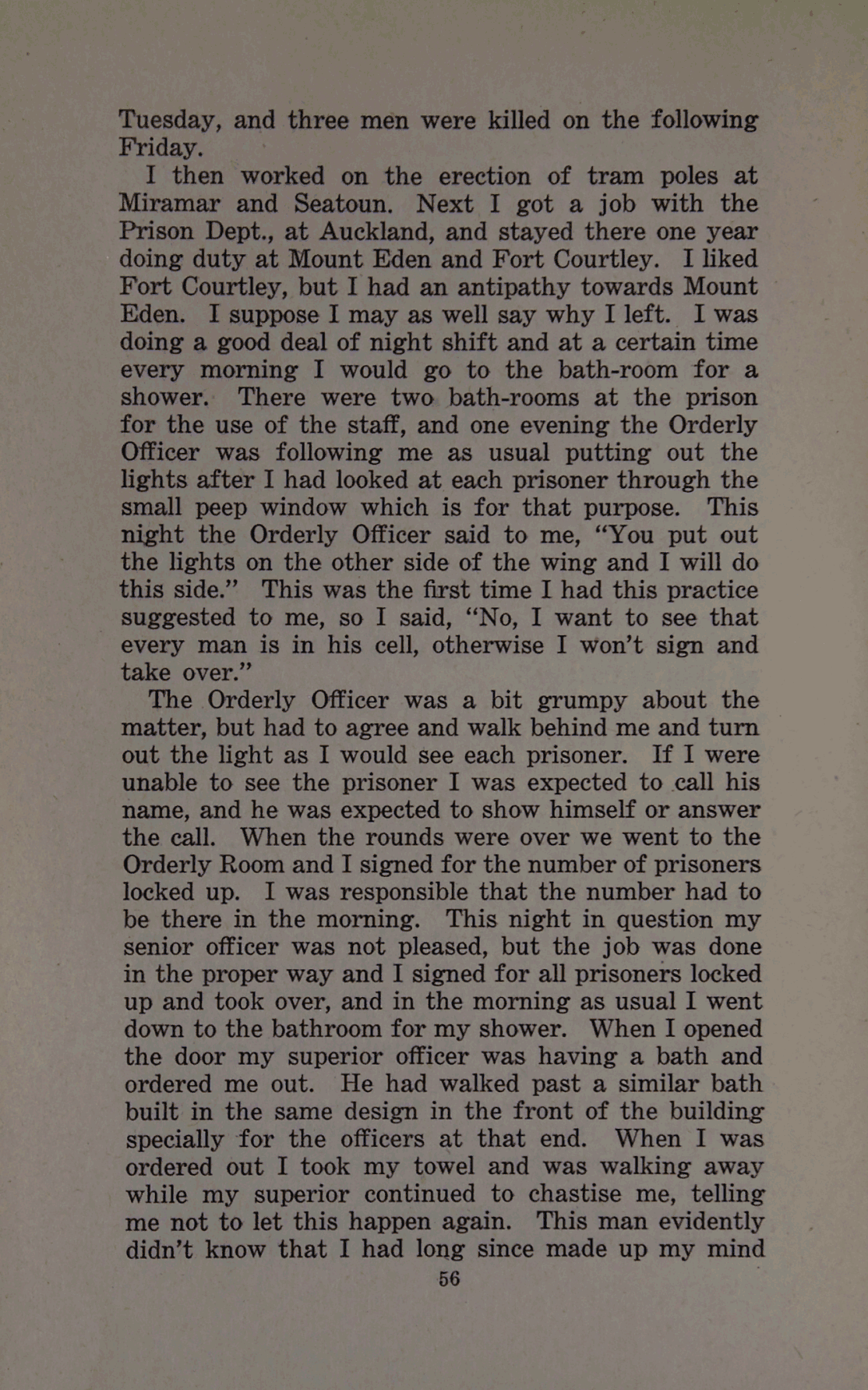 Tuesday, and three men were killed on the following Friday.

I then worked on the erection of tram poles at Miramar and Seatoun. Next I got a job with the Prison Dept., at Auckland, and stayed there one year doing duty at Mount Eden and Fort Courtley. I liked Fort Courtley, but I had an antipathy towards Mount Eden. I suppose I may as well say why I left. I was doing a good deal of night shift and at a certain time every morning I would go to the bath-room for a shower. There were two bath-rooms at the prison for the use of the staff, and one evening the Orderly Officer was following me as usual putting out the lights after I had looked at each prisoner through the small peep window which is for that purpose. This night the Orderly Officer said to me, "You put out the lights on the other side of the wing and I will do this side." This was the first time I had this practice suggested to me, so I said, "No, I want to see that every man is in his cell, otherwise I won't sign and take over."

The Orderly Officer was a bit grumpy about the matter, but had to agree and walk behind me and turn out the light as I would see each prisoner. If I were unable to see the prisoner I was expected to call his name, and he was expected to show himself or answer the call. When the rounds were over we went to the Orderly Room and I signed for the number of prisoners locked up. I was responsible that the number had to be there in the morning. This night in question my senior officer was not pleased, but the job was done in the proper way and I signed for all prisoners locked up and took over, and in the morning as usual I went down to the bathroom for my shower. When I opened the door my superior officer was having a bath and ordered me out. He had walked past a similar bath built in the same design in the front of the building specially for the officers at that end. When I was ordered out I took my towel and was walking away while my superior continued to chastise me, telling me not to let this happen again. This man evidently didn't know that I had long since made up my mind

56